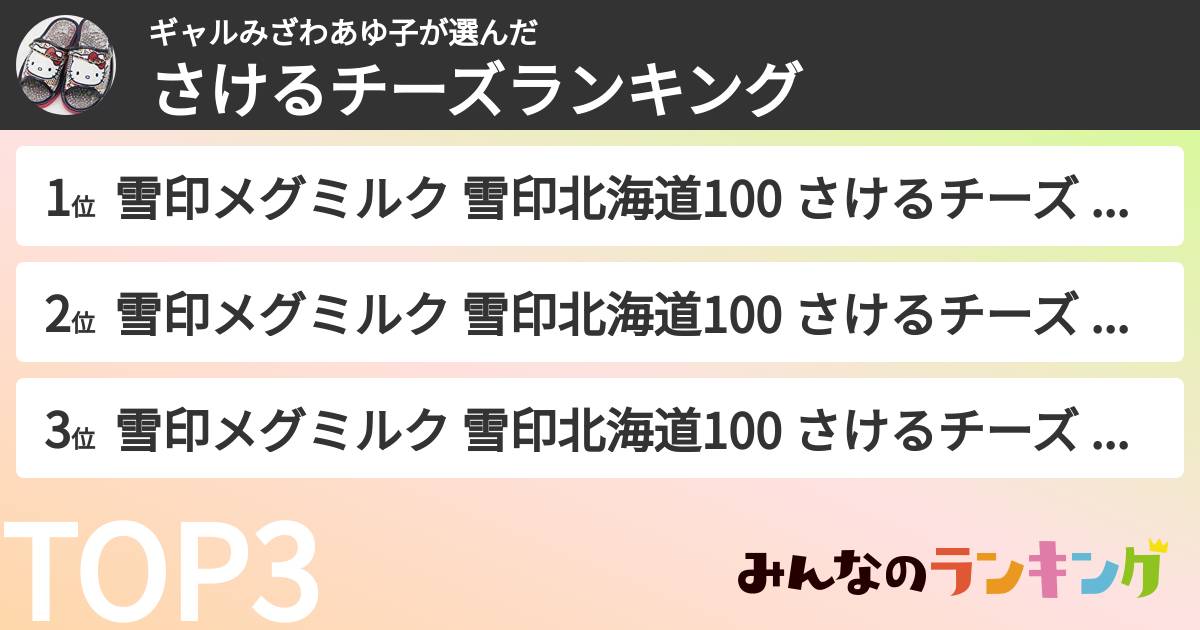 ギャルみざわあゆ子が選んだ
さけるチーズランキング

1位 雪印メグミルク 雪印北海道100 さけるチーズ ...

2位 雪印メグミルク 雪印北海道100 さけるチーズ ...

3位 雪印メグミルク 雪印北海道100 さけるチーズ ...

TOP3

みんなのランキング